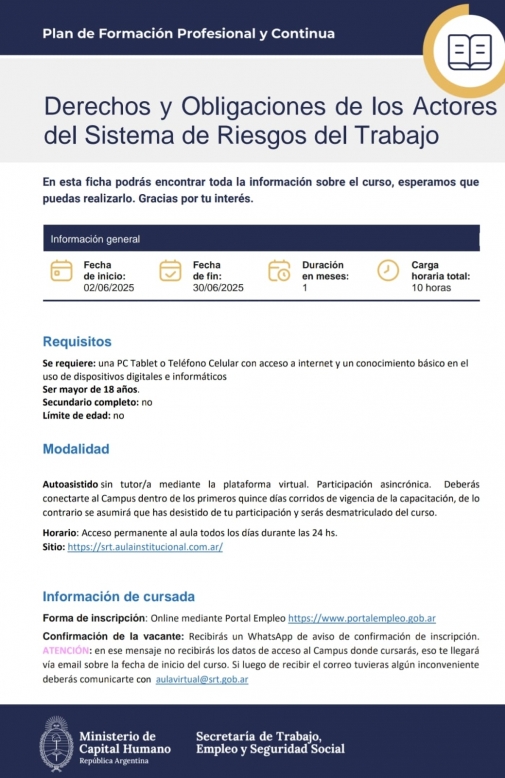 Plan de Formación Profesional y Continua

Derechos y Obligaciones de los Actores del Sistema de Riesgos del Trabajo

En esta ficha podrás encontrar toda la información sobre el curso, esperamos que puedas realizarlo. Gracias por tu interés.

Información general

Fecha de inicio: 02/06/2025

Fecha de fin: 30/06/2025

Duración en meses: 1

Carga horaria total: 10 horas

Requisitos

Se requiere: una PC Tablet o Teléfono Celular con acceso a internet y un conocimiento básico en el uso de dispositivos digitales e informáticos
Ser mayor de 18 años.
Secundario completo: no
Límite de edad: no

Modalidad

Autoasistido sin tutor/a mediante la plataforma virtual. Participación asincrónica. Deberás conectarte al Campus dentro de los primeros quince días corridos de vigencia de la capacitación, de lo contrario se asumirá que has desistido de tu participación y serás desmatriculado del curso.

Horario: Acceso permanente al aula todos los días durante las 24 hs.
Sitio: https://srt.aulainstitucional.com.ar/

Información de cursada

Forma de inscripción: Online mediante Portal Empleo https://www.portalempleo.gob.ar

Confirmación de la vacante: Recibirás un WhatsApp de aviso de confirmación de inscripción. ATENCIÓN: en ese mensaje no recibirás los datos de acceso al Campus donde cursarás, eso te llegará vía email sobre la fecha de inicio del curso. Si luego de recibir el correo tuvieras algún inconveniente deberás comunicarte con aulavirtual@srt.gob.ar

Ministerio de Capital Humano
República Argentina

Secretaría de Trabajo, Empleo y Seguridad Social